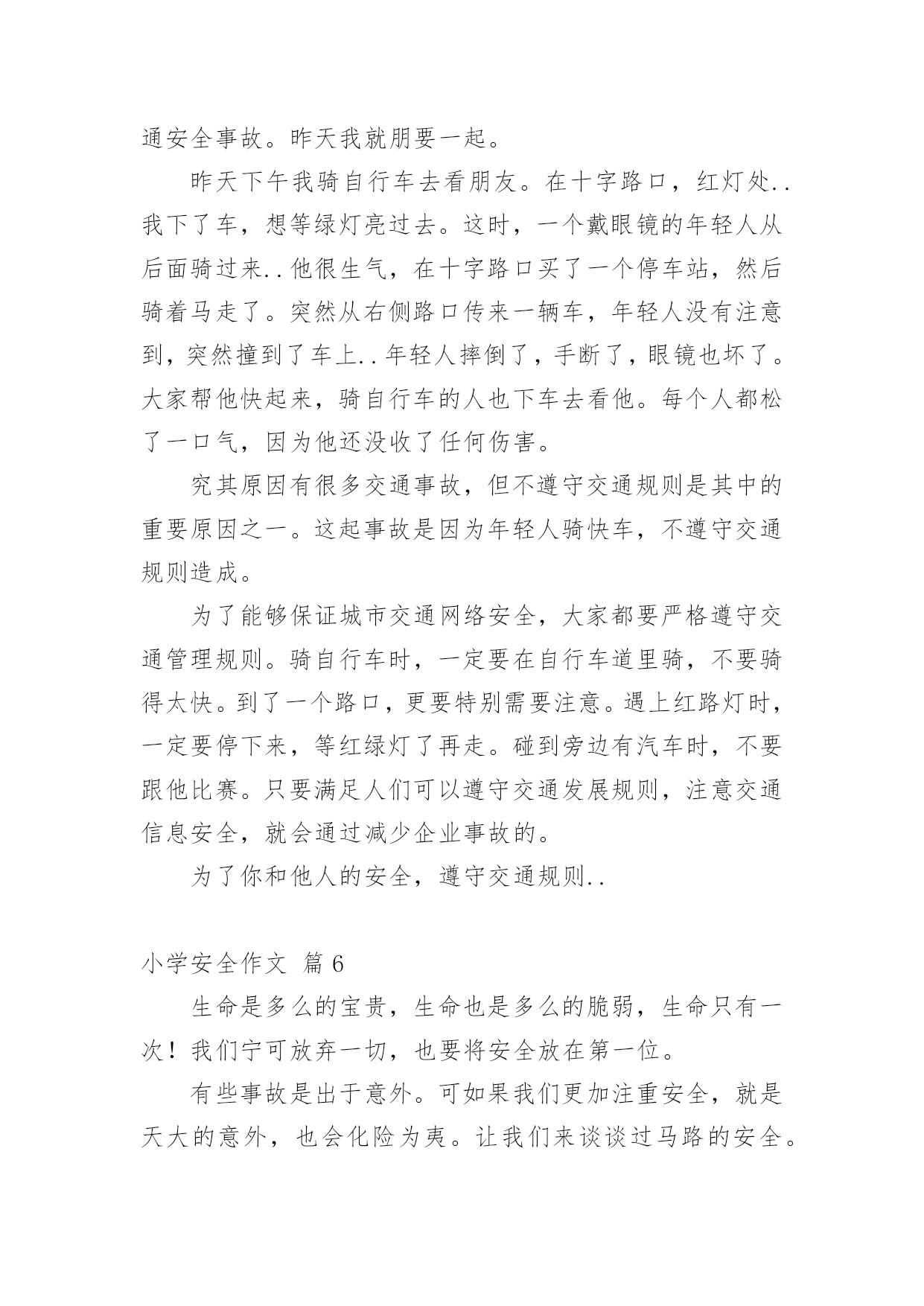 通安全事故。昨天我就朋要一起。

昨天下午我骑自行车去看朋友。在十字路口，红灯处..我下了车，想等绿灯亮过去。这时，一个戴眼镜的年轻人从后面骑过来..他很生气，在十字路口买了一个停车站，然后骑着马走了。突然从右侧路口传来一辆车，年轻人没有注意到，突然撞到了车上..年轻人摔倒了，手断了，眼镜也坏了。大家帮他快起来，骑自行车的人也下车去看他。每个人都松了一口气，因为他还没收了任何伤害。

究其原因有很多交通事故，但不遵守交通规则是其中的重要原因之一。这起事故是因为年轻人骑快车，不遵守交通规则造成。

为了能够保证城市交通网络安全，大家都要严格遵守交通管理规则。骑自行车时，一定要在自行车道里骑，不要骑得太快。到了一个路口，更要特别需要注意。遇上红路灯时，一定要停下来，等红绿灯了再走。碰到旁边有汽车时，不要跟他比赛。只要满足人们可以遵守交通发展规则，注意交通信息安全，就会通过减少企业事故的。

为了你和他人的安全，遵守交通规则..

小学安全作文 篇 6

生命是多么的宝贵，生命也是多么的脆弱，生命只有一次！我们宁可放弃一切，也要将安全放在第一位。

有些事故是出于意外。可如果我们更加注重安全，就是天大的意外，也会化险为夷。让我们来谈谈过马路的安全。